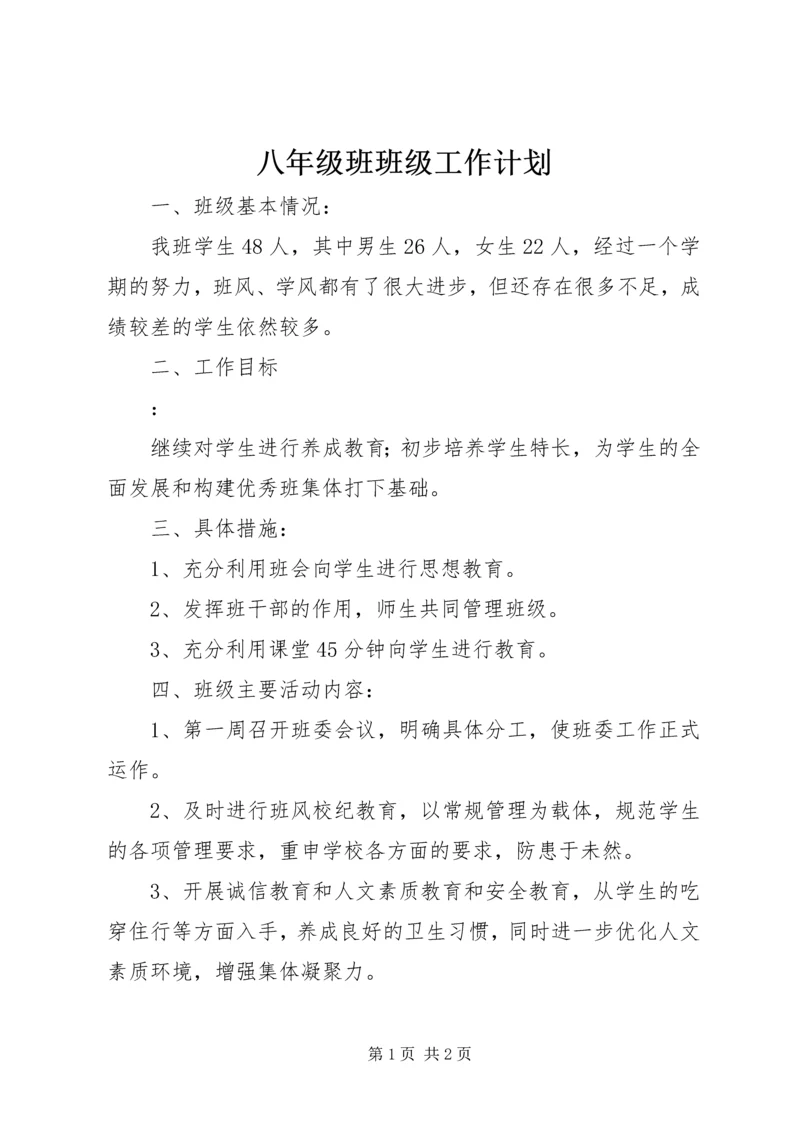 八年级班班级工作计划

一、班级基本情况：

我班学生48人，其中男生26人，女生22人，经过一个学期的努力，班风、学风都有了很大进步，但还存在很多不足，成绩较差的学生依然较多。

二、工作目标

：

继续对学生进行养成教育；初步培养学生特长，为学生的全面发展和构建优秀班集体打下基础。

三、具体措施：

1、充分利用班会向学生进行思想教育。

2、发挥班干部的作用，师生共同管理班级。

3、充分利用课堂45分钟向学生进行教育。

四、班级主要活动内容：

1、第一周召开班委会议，明确具体分工，使班委工作正式运作。

2、及时进行班风校纪教育，以常规管理为载体，规范学生的各项管理要求，重申学校各方面的要求，防患于未然。

3、开展诚信教育和人文素质教育和安全教育，从学生的吃穿住行等方面入手，养成良好的卫生习惯，同时进一步优化人文素质环境，增强集体凝聚力。

第1页 共2页